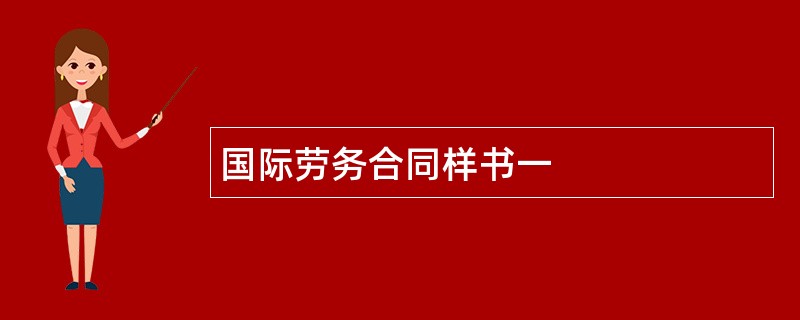 国际劳务合同样书一